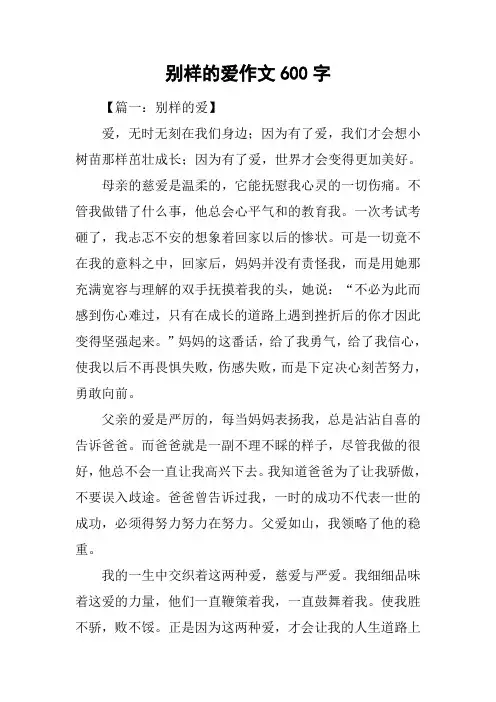 别样的爱作文 600 字

【篇一：别样的爱】

爱，无时无刻在我们身边；因为有了爱，我们才会想小树苗那样茁壮成长；因为有了爱，世界才会变得更加美好。

母亲的慈爱是温柔的，它能抚慰我心灵的一切伤痛。不管我做错了什么事，他总会心平气和的教育我。一次考试考砸了，我忐忑不安的想象着回家以后的惨状。可是一切竟不在我的意料之中，回家后，妈妈并没有责怪我，而是用她那充满宽容与理解的双手抚摸着我的头，她说：“不必为此而感到伤心难过，只有在成长的道路上遇到挫折后的你才因此变得坚强起来。”妈妈的这番话，给了我勇气，给了我信心，使我以后不再畏惧失败，伤感失败，而是下定决心刻苦努力，勇敢向前。

父亲的爱是严厉的，每当妈妈表扬我，总是沾沾自喜的告诉爸爸。而爸爸就是一副不理不睬的样子，尽管我做的很好，他总不会一直让我高兴下去。我知道爸爸为了让我骄傲，不要误入歧途。爸爸曾告诉过我，一时的成功不代表一世的成功，必须得努力努力在努力。父爱如山，我领略了他的稳重。

我的一生中交织着这两种爱，慈爱与严爱。我细细品味着这爱的力量，他们一直鞭策着我，一直鼓舞着我。使我胜不骄，败不馁。正是因为这两种爱，才会让我的人生道路上